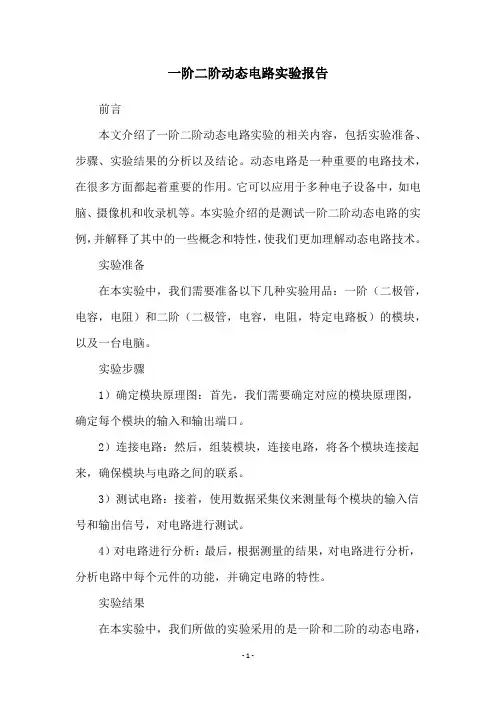 一阶二阶动态电路实验报告

前言

本文介绍了一阶二阶动态电路实验的相关内容，包括实验准备、步骤、实验结果的分析以及结论。动态电路是一种重要的电路技术，在很多方面都起着重要的作用。它可以应用于多种电子设备中，如电脑、摄像机和收录机等。本实验介绍的是测试一阶二阶动态电路的实例，并解释了其中的一些概念和特性，使我们更加理解动态电路技术。

实验准备

在本实验中，我们需要准备以下几种实验用品：一阶（二极管，电容，电阻）和二阶（二极管，电容，电阻，特定电路板）的模块，以及一台电脑。

实验步骤

1）确定模块原理图：首先，我们需要确定对应的模块原理图，确定每个模块的输入和输出端口。

2）连接电路：然后，组装模块，连接电路，将各个模块连接起来，确保模块与电路之间的联系。

3）测试电路：接着，使用数据采集仪来测量每个模块的输入信号和输出信号，对电路进行测试。

4）对电路进行分析：最后，根据测量的结果，对电路进行分析，分析电路中每个元件的功能，并确定电路的特性。

实验结果

在本实验中，我们所做的实验采用的是一阶和二阶的动态电路，

- 1 -